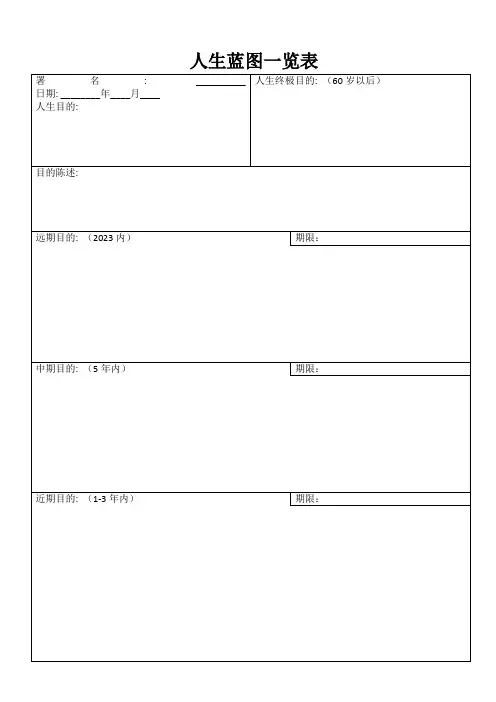 人生蓝图一览表

署 名 : ________
日期: ________年____月____
人生目的:

人生终极目的: (60 岁以后)

目的陈述:

远期目的: (2023 内)

期限:

中期目的: (5 年内)

期限:

近期目的: (1-3 年内)

期限: